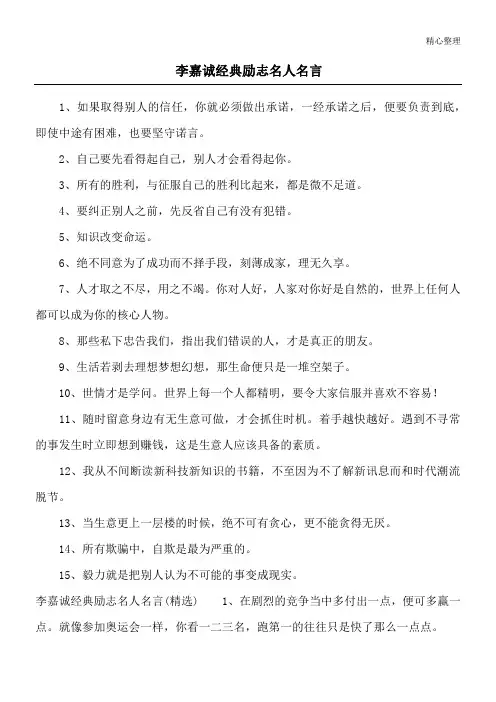 精心整理

李嘉诚经典励志名人名言

1、如果取得别人的信任，你就必须做出承诺，一经承诺之后，便要负责到底，即使中途有困难，也要坚守诺言。

2、自己要先看得起自己，别人才会看得起你。

3、所有的胜利，与征服自己的胜利比起来，都是微不足道。

4、要纠正别人之前，先反省自己有没有犯错。

5、知识改变命运。

6、绝不同意为了成功而不择手段，刻薄成家，理无久享。

7、人才取之不尽，用之不竭。你对人好，人家对你好是自然的，世界上任何人都可以成为你的核心人物。

8、那些私下忠告我们，指出我们错误的人，才是真正的朋友。

9、生活若剥去理想梦想幻想，那生命便只是一堆空架子。

10、世情才是学问。世界上每一个人都精明，要令大家信服并喜欢不容易！

11、随时留意身边有无生意可做，才会抓住时机。着手越快越好。遇到不寻常的事发生时立即想到赚钱，这是生意人应该具备的素质。

12、我从不间断读新科技新知识的书籍，不至因为不了解新讯息而和时代潮流脱节。

13、当生意更上一层楼的时候，绝不可有贪心，更不能贪得无厌。

14、所有欺骗中，自欺是最为严重的。

15、毅力就是把别人认为不可能的事变成现实。

李嘉诚经典励志名人名言(精选)　1、在剧烈的竞争当中多付出一点，便可多赢一点。就像参加奥运会一样，你看一二三名，跑第一的往往只是快了那么一点点。